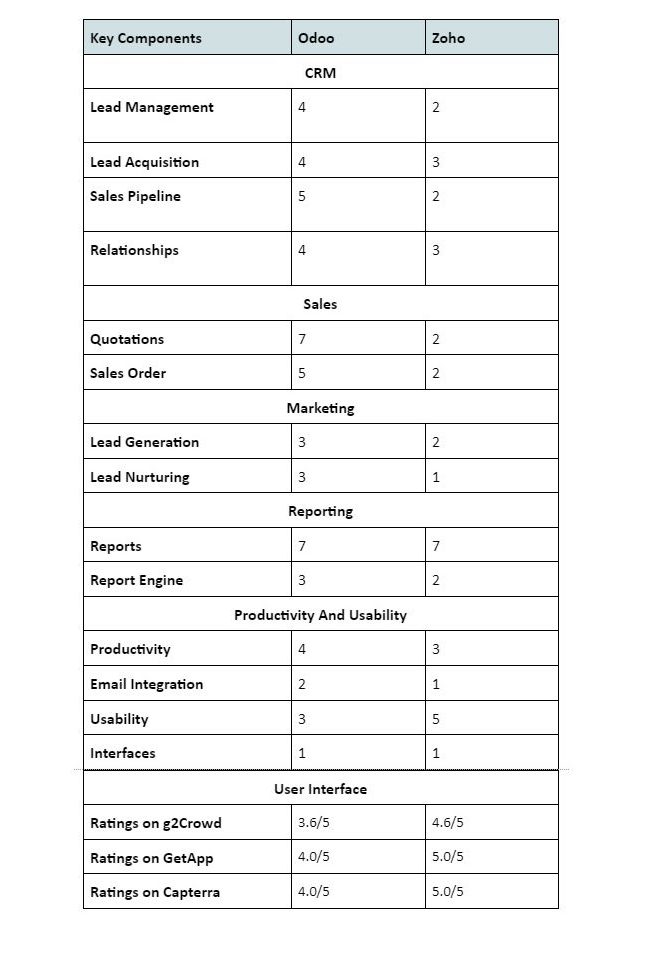 | Key Components | Odoo | Zoho |
|---|---|---|
| CRM | | |
| Lead Management | 4 | 2 |
| Lead Acquisition | 4 | 3 |
| Sales Pipeline | 5 | 2 |
| Relationships | 4 | 3 |
| Sales | | |
| Quotations | 7 | 2 |
| Sales Order | 5 | 2 |
| Marketing | | |
| Lead Generation | 3 | 2 |
| Lead Nurturing | 3 | 1 |
| Reporting | | |
| Reports | 7 | 7 |
| Report Engine | 3 | 2 |
| Productivity And Usability | | |
| Productivity | 4 | 3 |
| Email Integration | 2 | 1 |
| Usability | 3 | 5 |
| Interfaces | 1 | 1 |
| User Interface | | |
| Ratings on g2Crowd | 3.6/5 | 4.6/5 |
| Ratings on GetApp | 4.0/5 | 5.0/5 |
| Ratings on Capterra | 4.0/5 | 5.0/5 |